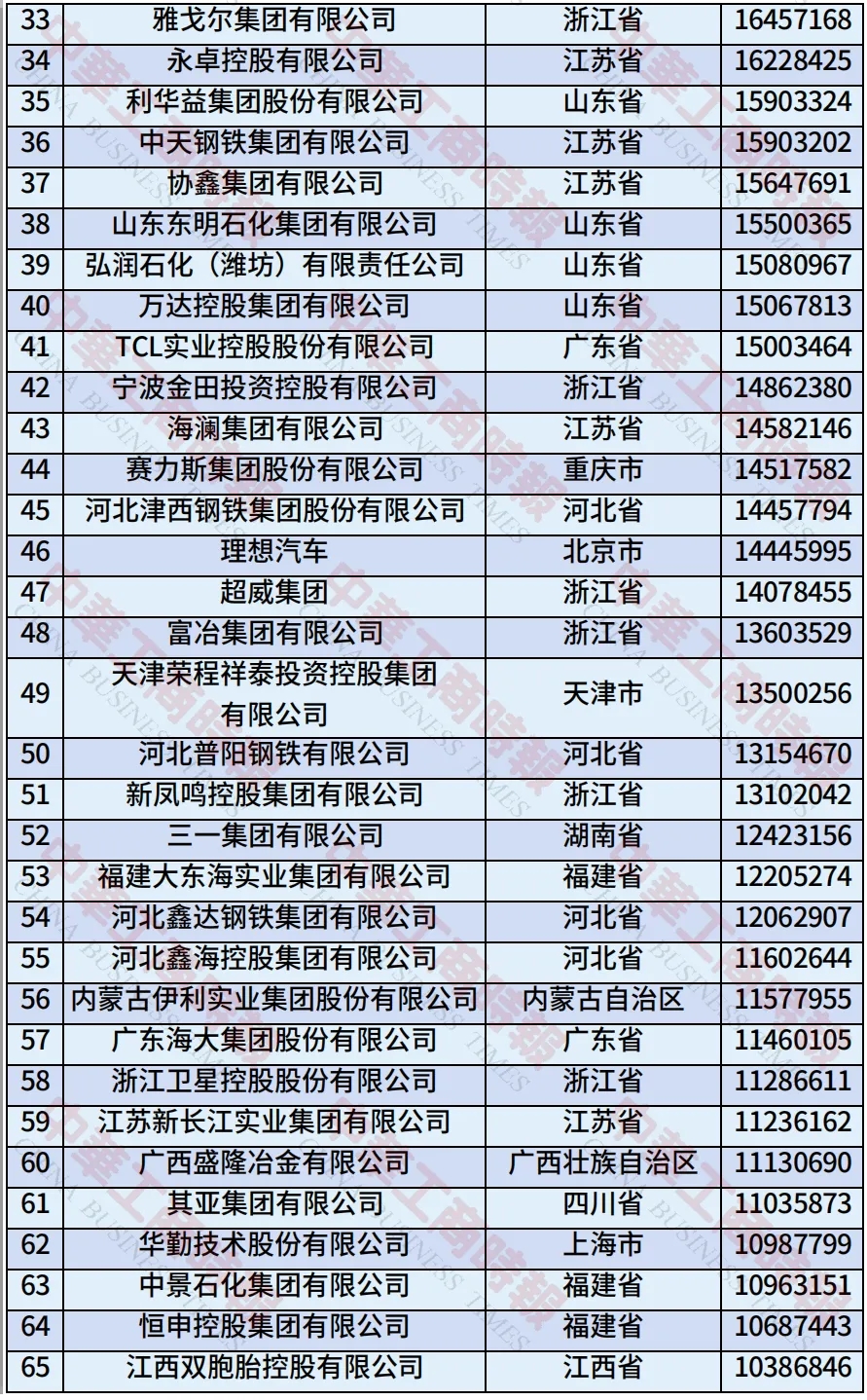 | 33 | 雅戈尔集团有限公司 | 浙江省 | 16457168 |
|---|---|---|---|
| 34 | 永卓控股有限公司 | 江苏省 | 16228425 |
| 35 | 利华益集团股份有限公司 | 山东省 | 15903324 |
| 36 | 中天钢铁集团有限公司 | 江苏省 | 15903202 |
| 37 | 协鑫集团有限公司 | 江苏省 | 15647691 |
| 38 | 山东东明石化集团有限公司 | 山东省 | 15500365 |
| 39 | 弘润石化（潍坊）有限责任公司 | 山东省 | 15080967 |
| 40 | 万达控股集团有限公司 | 山东省 | 15067813 |
| 41 | TCL实业控股股份有限公司 | 广东省 | 15003464 |
| 42 | 宁波金田投资控股有限公司 | 浙江省 | 14862380 |
| 43 | 海澜集团有限公司 | 江苏省 | 14582146 |
| 44 | 赛力斯集团股份有限公司 | 重庆市 | 14517582 |
| 45 | 河北津西钢铁集团股份有限公司 | 河北省 | 14457794 |
| 46 | 理想汽车 | 北京市 | 14445995 |
| 47 | 超威集团 | 浙江省 | 14078455 |
| 48 | 富冶集团有限公司 | 浙江省 | 13603529 |
| 49 | 天津荣程祥泰投资控股集团有限公司 | 天津市 | 13500256 |
| 50 | 河北普阳钢铁有限公司 | 河北省 | 13154670 |
| 51 | 新凤鸣控股集团有限公司 | 浙江省 | 13102042 |
| 52 | 三一集团有限公司 | 湖南省 | 12423156 |
| 53 | 福建大东海实业集团有限公司 | 福建省 | 12205274 |
| 54 | 河北鑫达钢铁集团有限公司 | 河北省 | 12062907 |
| 55 | 河北鑫海控股集团有限公司 | 河北省 | 11602644 |
| 56 | 内蒙古伊利实业集团股份有限公司 | 内蒙古自治区 | 11577955 |
| 57 | 广东海大集团股份有限公司 | 广东省 | 11460105 |
| 58 | 浙江卫星控股股份有限公司 | 浙江省 | 11286611 |
| 59 | 江苏新长江实业集团有限公司 | 江苏省 | 11236162 |
| 60 | 广西盛隆冶金有限公司 | 广西壮族自治区 | 11130690 |
| 61 | 其亚集团有限公司 | 四川省 | 11035873 |
| 62 | 华勤技术股份有限公司 | 上海市 | 10987799 |
| 63 | 中景石化集团有限公司 | 福建省 | 10963151 |
| 64 | 恒申控股集团有限公司 | 福建省 | 10687443 |
| 65 | 江西双胞胎控股有限公司 | 江西省 | 10386846 |

中華工商時報
CHINA BUSINESS TIMES